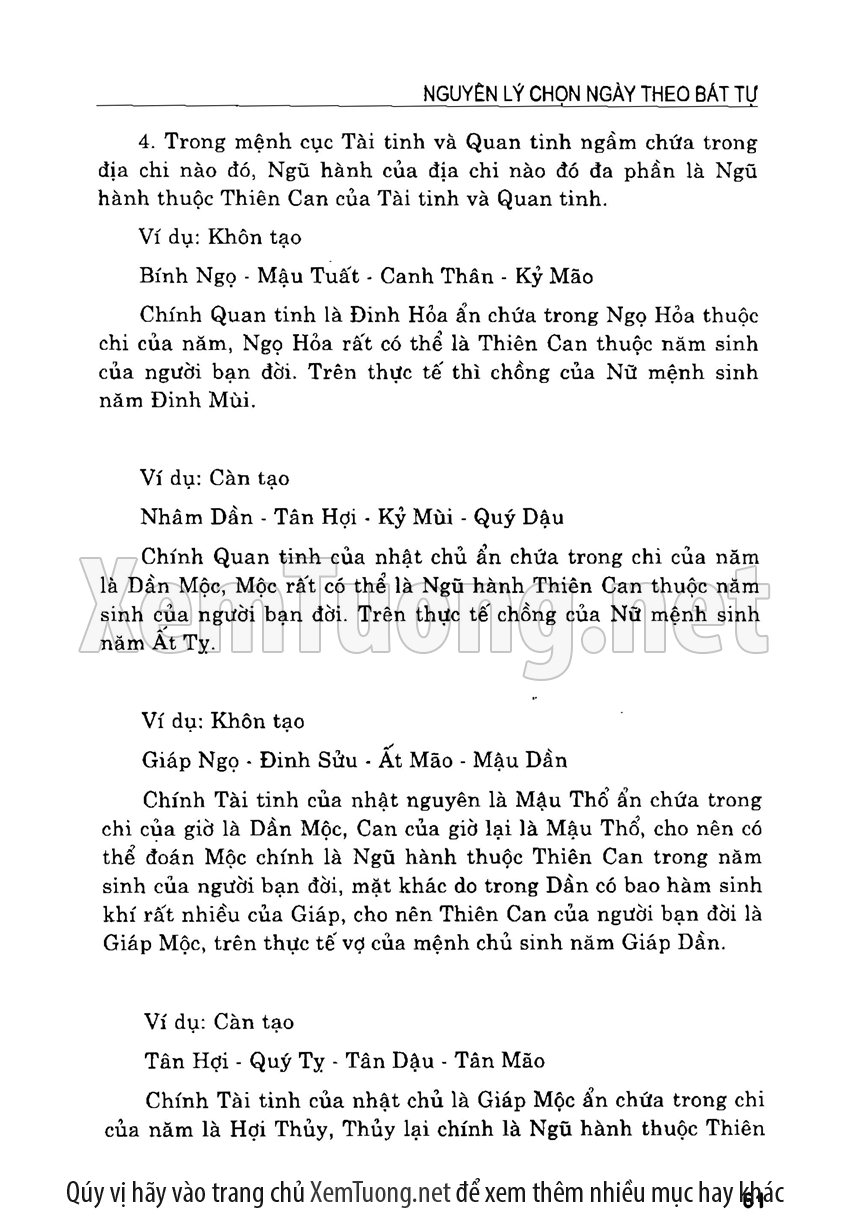 NGUYÊN LÝ CHỌN NGÀY THEO BÁT TỰ

4. Trong mệnh cục Tài tinh và Quan tinh ngầm chứa trong địa chi nào đó, Ngũ hành của địa chi nào đó đa phần là Ngũ hành thuộc Thiên Can của Tài tinh và Quan tinh.

Ví dụ: Khôn tạo

Bính Ngọ - Mậu Tuất - Canh Thân - Kỷ Mão

Chính Quan tinh là Đinh Hỏa ẩn chứa trong Ngọ Hỏa thuộc chi của năm, Ngọ Hỏa rất có thể là Thiên Can thuộc năm sinh của người bạn đời. Trên thực tế thì chồng của Nữ mệnh sinh năm Đinh Mùi.

Ví dụ: Càn tạo

Nhâm Dần - Tân Hợi - Kỷ Mùi - Quý Dậu

Chính Quan tinh của nhật chủ ẩn chứa trong chi của năm là Dần Mộc, Mộc rất có thể là Ngũ hành Thiên Can thuộc năm sinh của người bạn đời. Trên thực tế chồng của Nữ mệnh sinh năm Ất Tỵ.

XemTuong.net

Ví dụ: Khôn tạo

Giáp Ngọ - Đinh Sửu - Ất Mão - Mậu Dần

Chính Tài tinh của nhật nguyên là Mậu Thổ ẩn chứa trong chi của giờ là Dần Mộc, Can của giờ lại là Mậu Thổ, cho nên có thể đoán Mộc chính là Ngũ hành thuộc Thiên Can trong năm sinh của người bạn đời, mặt khác do trong Dần có bao hàm sinh khí rất nhiều của Giáp, cho nên Thiên Can của người bạn đời là Giáp Mộc, trên thực tế vợ của mệnh chủ sinh năm Giáp Dần.

Ví dụ: Càn tạo

Tân Hợi - Quý Tỵ - Tân Dậu - Tân Mão

Chính Tài tinh của nhật chủ là Giáp Mộc ẩn chứa trong chi của năm là Hợi Thủy, Thủy lại chính là Ngũ hành thuộc Thiên

Qúy vị hãy vào trang chủ XemTuong.net để xem thêm nhiều mục hay khác 61